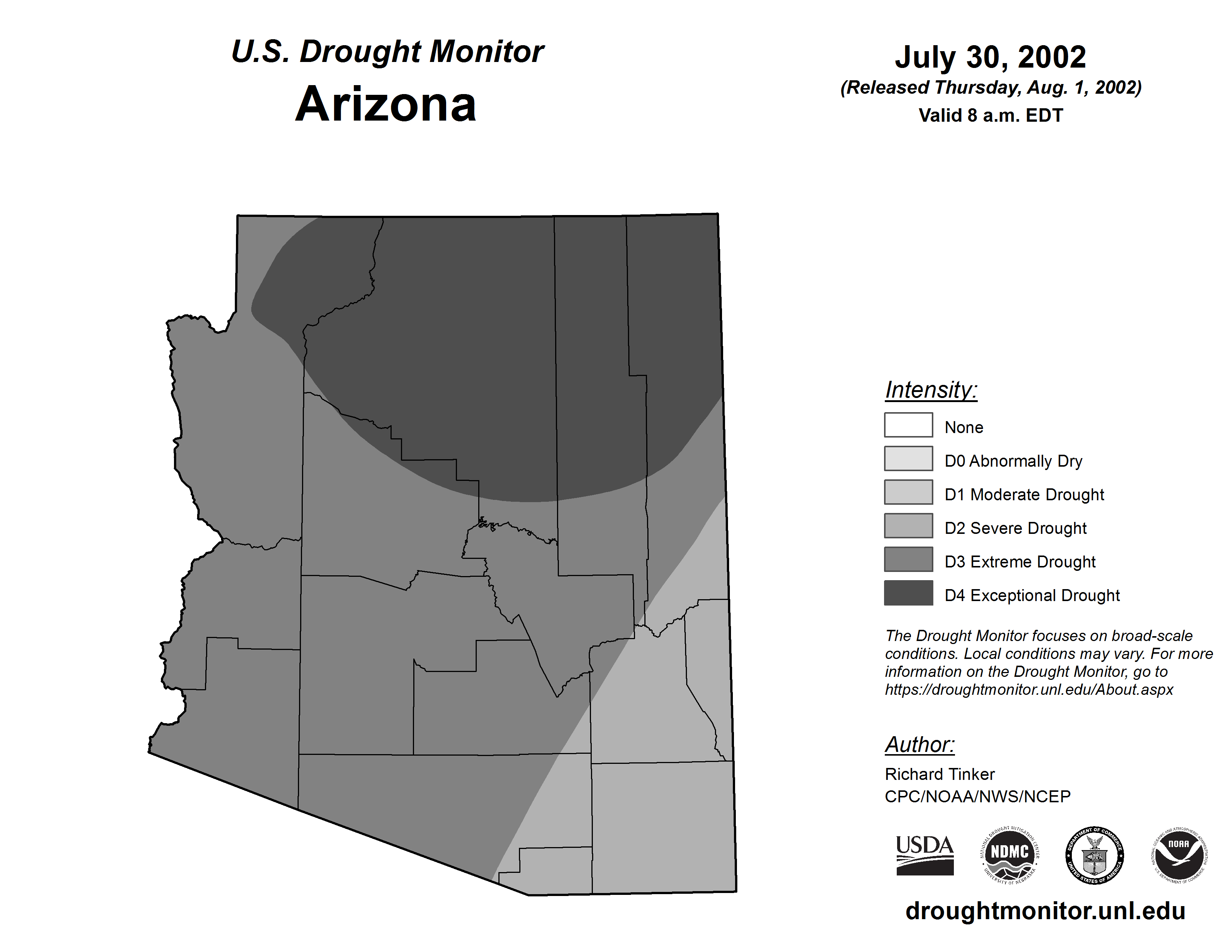 U.S. Drought Monitor
Arizona

July 30, 2002
(Released Thursday, Aug. 1, 2002)
Valid 8 a.m. EDT

Intensity:
None
D0 Abnormally Dry
D1 Moderate Drought
D2 Severe Drought
D3 Extreme Drought
D4 Exceptional Drought

The Drought Monitor focuses on broad-scale conditions. Local conditions may vary. For more information on the Drought Monitor, go to https://droughtmonitor.unl.edu/About.aspx

Author:
Richard Tinker
CPC/NOAA/NWS/NCEP

USDA
NATIONAL DROUGHT MITIGATION CENTER NDMC UNIVERSITY OF NEBRASKA
DEPARTMENT OF COMMERCE UNITED STATES OF AMERICA
NATIONAL OCEANIC AND ATMOSPHERIC ADMINISTRATION NOAA U.S. DEPARTMENT OF COMMERCE

droughtmonitor.unl.edu